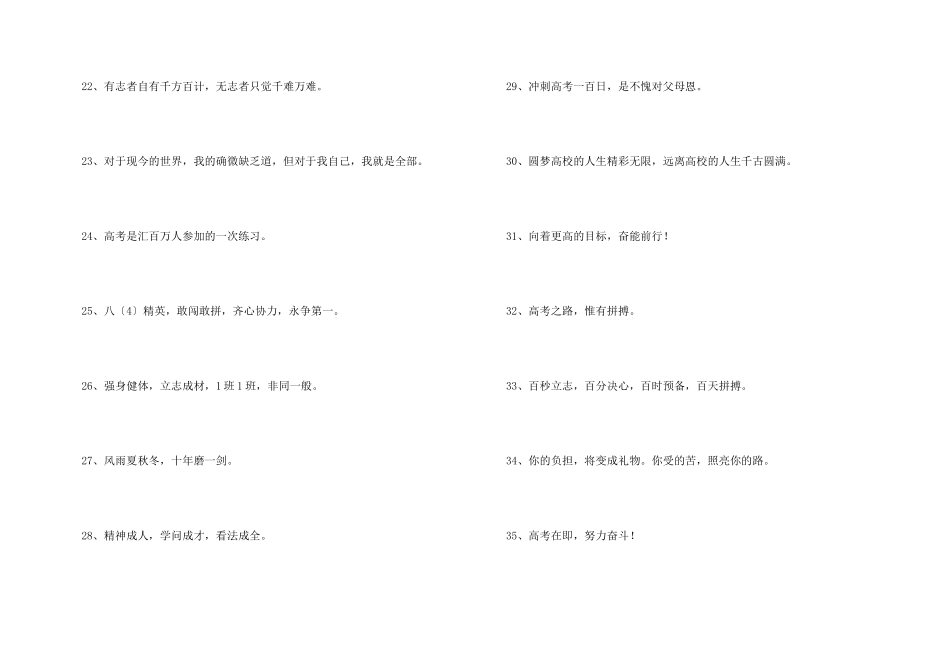 22、有志者自有千方百计，无志者只觉千难万难。

23、对于现今的世界，我的确微缺乏道，但对于我自己，我就是全部。

24、高考是汇百万人参加的一次练习。

25、八〔4〕精英，敢闯敢拼，齐心协力，永争第一。

26、强身健体，立志成材，1班1班，非同一般。

27、风雨夏秋冬，十年磨一剑。

28、精神成人，学问成才，看法成全。

29、冲刺高考一百日，是不愧对父母恩。

30、圆梦高校的人生精彩无限，远离高校的人生千古圆满。

31、向着更高的目标，奋能前行！

32、高考之路，惟有拼搏。

33、百秒立志，百分决心，百时预备，百天拼搏。

34、你的负担，将变成礼物。你受的苦，照亮你的路。

35、高考在即，努力奋斗！